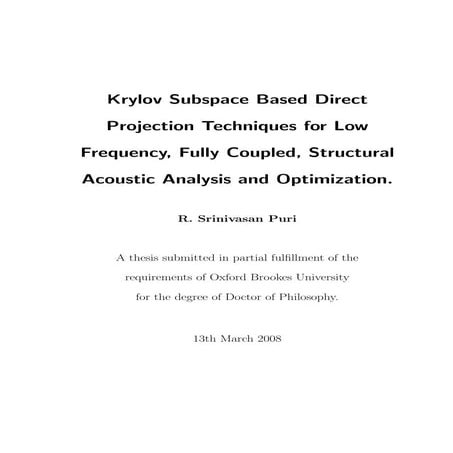 Krylov Subspace Based Direct Projection Techniques for Low Frequency, Fully Coupled, Structural Acoustic Analysis and Optimization.

R. Srinivasan Puri

A thesis submitted in partial fulfillment of the requirements of Oxford Brookes University for the degree of Doctor of Philosophy.

13th March 2008